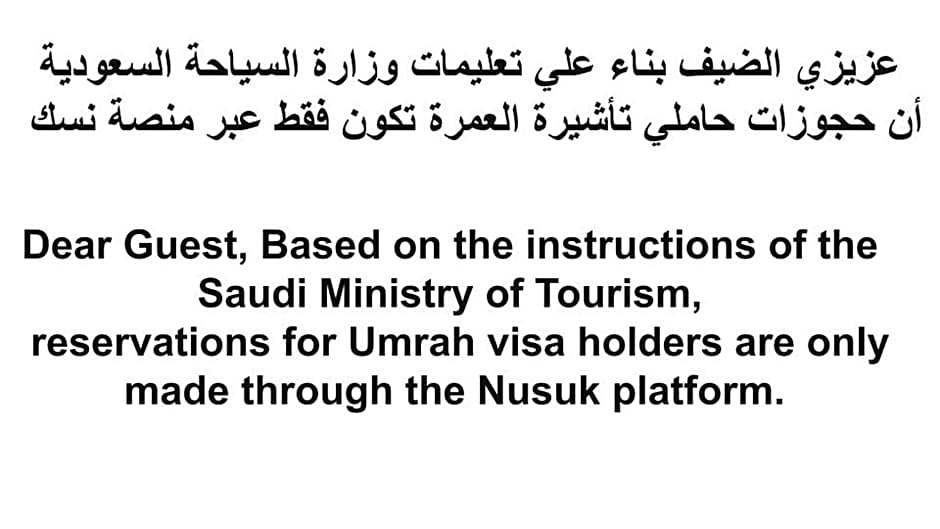 عزيزي الضيف بناء علي تعليمات وزارة السياحة السعودية أن حجوزات حاملي تأشيرة العمرة تكون فقط عبر منصة نسك

Dear Guest, Based on the instructions of the Saudi Ministry of Tourism, reservations for Umrah visa holders are only made through the Nusuk platform.